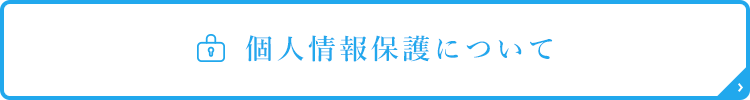 個人情報保護について